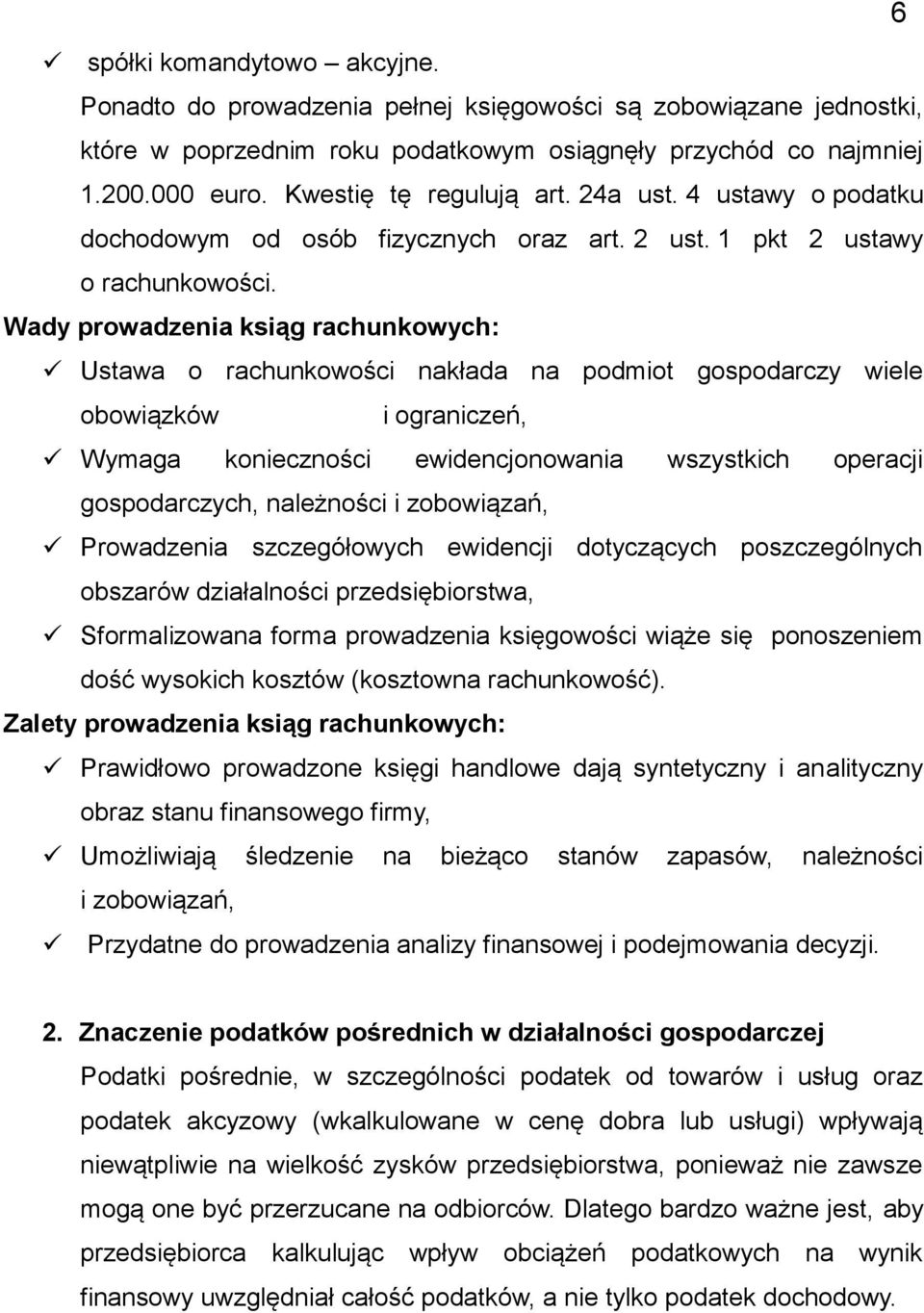 6

✓ spółki komandytowo – akcyjne.

Ponadto do prowadzenia pełnej księgowości są zobowiązane jednostki, które w poprzednim roku podatkowym osiągnęły przychód co najmniej 1.200.000 euro. Kwestię tę regulują art. 24a ust. 4 ustawy o podatku dochodowym od osób fizycznych oraz art. 2 ust. 1 pkt 2 ustawy o rachunkowości.

Wady prowadzenia ksiąg rachunkowych:

✓ Ustawa o rachunkowości nakłada na podmiot gospodarczy wiele obowiązków i ograniczeń,

✓ Wymaga konieczności ewidencjonowania wszystkich operacji gospodarczych, należności i zobowiązań,

✓ Prowadzenia szczegółowych ewidencji dotyczących poszczególnych obszarów działalności przedsiębiorstwa,

✓ Sformalizowana forma prowadzenia księgowości wiąże się ponoszeniem dość wysokich kosztów (kosztowna rachunkowość).

Zalety prowadzenia ksiąg rachunkowych:

✓ Prawidłowo prowadzone księgi handlowe dają syntetyczny i analityczny obraz stanu finansowego firmy,

✓ Umożliwiają śledzenie na bieżąco stanów zapasów, należności i zobowiązań,

✓ Przydatne do prowadzenia analizy finansowej i podejmowania decyzji.

2. Znaczenie podatków pośrednich w działalności gospodarczej

Podatki pośrednie, w szczególności podatek od towarów i usług oraz podatek akcyzowy (wkalkulowane w cenę dobra lub usługi) wpływają niewątpliwie na wielkość zysków przedsiębiorstwa, ponieważ nie zawsze mogą one być przerzucane na odbiorców. Dlatego bardzo ważne jest, aby przedsiębiorca kalkulując wpływ obciążeń podatkowych na wynik finansowy uwzględniał całość podatków, a nie tylko podatek dochodowy.